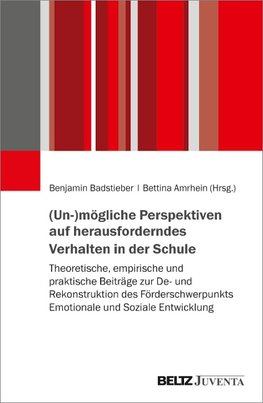 Benjamin Badstieber | Bettina Amrhein (Hrsg.)

(Un-)mögliche Perspektiven auf herausforderndes Verhalten in der Schule

Theoretische, empirische und praktische Beiträge zur De- und Rekonstruktion des Förderschwerpunkts Emotionale und Soziale Entwicklung

BELTZ JUVENTA